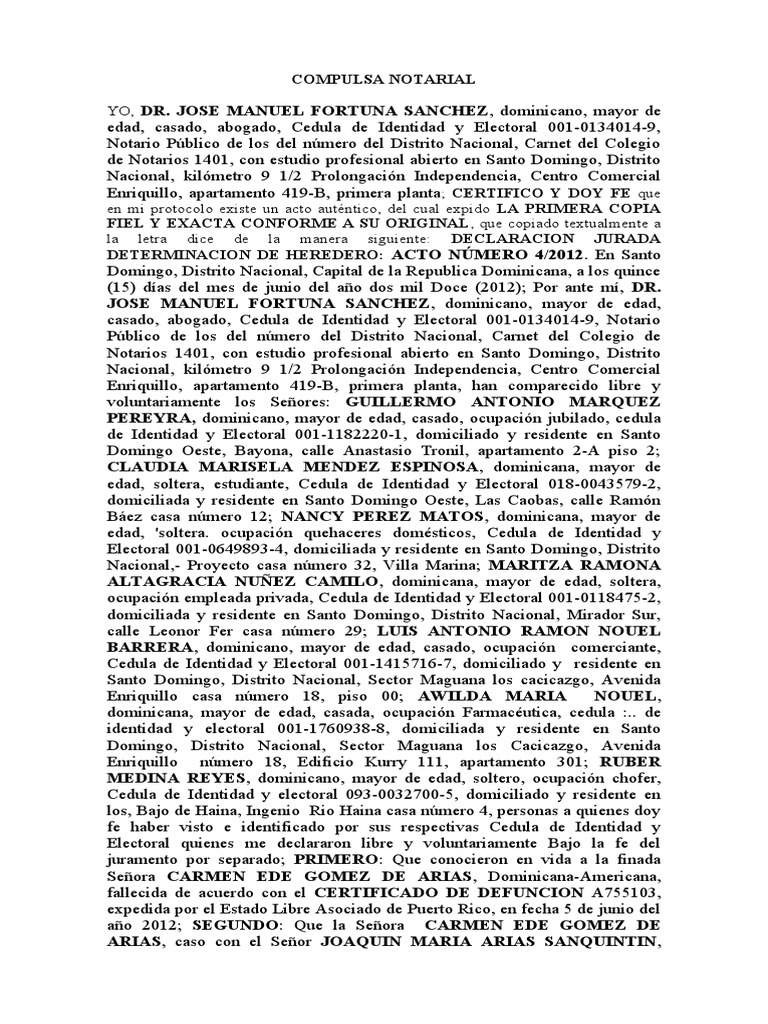 COMPULSA NOTARIAL

YO, DR. JOSE MANUEL FORTUNA SANCHEZ, dominicano, mayor de edad, casado, abogado, Cedula de Identidad y Electoral 001-0134014-9, Notario Público de los del número del Distrito Nacional, Carnet del Colegio de Notarios 1401, con estudio profesional abierto en Santo Domingo, Distrito Nacional, kilómetro 9 1/2 Prolongación Independencia, Centro Comercial Enriquillo, apartamento 419-B, primera planta, CERTIFICO Y DOY FE que en mi protocolo existe un acto auténtico, del cual expido LA PRIMERA COPIA FIEL Y EXACTA CONFORME A SU ORIGINAL, que copiado textualmente a la letra dice de la manera siguiente: DECLARACION JURADA DETERMINACION DE HEREDERO: ACTO NÚMERO 4/2012. En Santo Domingo, Distrito Nacional, Capital de la Republica Dominicana, a los quince (15) días del mes de junio del año dos mil Doce (2012); Por ante mí, DR. JOSE MANUEL FORTUNA SANCHEZ, dominicano, mayor de edad, casado, abogado, Cedula de Identidad y Electoral 001-0134014-9, Notario Público de los del número del Distrito Nacional, Carnet del Colegio de Notarios 1401, con estudio profesional abierto en Santo Domingo, Distrito Nacional, kilómetro 9 1/2 Prolongación Independencia, Centro Comercial Enriquillo, apartamento 419-B, primera planta, han comparecido libre y voluntariamente los Señores: GUILLERMO ANTONIO MARQUEZ PEREYRA, dominicano, mayor de edad, casado, ocupación jubilado, cedula de Identidad y Electoral 001-1182220-1, domiciliado y residente en Santo Domingo Oeste, Bayona, calle Anastasio Tronil, apartamento 2-A piso 2; CLAUDIA MARISELA MENDEZ ESPINOSA, dominicana, mayor de edad, soltera, estudiante, Cedula de Identidad y Electoral 018-0043579-2, domiciliada y residente en Santo Domingo Oeste, Las Caobas, calle Ramón Báez casa número 12; NANCY PEREZ MATOS, dominicana, mayor de edad, 'soltera. ocupación quehaceres domésticos, Cedula de Identidad y Electoral 001-0649893-4, domiciliada y residente en Santo Domingo, Distrito Nacional,- Proyecto casa número 32, Villa Marina; MARITZA RAMONA ALTAGRACIA NUÑEZ CAMILO, dominicana, mayor de edad, soltera, ocupación empleada privada, Cedula de Identidad y Electoral 001-0118475-2, domiciliada y residente en Santo Domingo, Distrito Nacional, Mirador Sur, calle Leonor Fer casa número 29; LUIS ANTONIO RAMON NOUEL BARRERA, dominicano, mayor de edad, casado, ocupación comerciante, Cedula de Identidad y Electoral 001-1415716-7, domiciliado y residente en Santo Domingo, Distrito Nacional, Sector Maguana los cacicazgo, Avenida Enriquillo casa número 18, piso 00; AWILDA MARIA NOUEL, dominicana, mayor de edad, casada, ocupación Farmacéutica, cedula :.. de identidad y electoral 001-1760938-8, domiciliada y residente en Santo Domingo, Distrito Nacional, Sector Maguana los Cacicazgo, Avenida Enriquillo número 18, Edificio Kurry 111, apartamento 301; RUBER MEDINA REYES, dominicano, mayor de edad, soltero, ocupación chofer, Cedula de Identidad y electoral 093-0032700-5, domiciliado y residente en los, Bajo de Haina, Ingenio Rio Haina casa número 4, personas a quienes doy fe haber visto e identificado por sus respectivas Cedula de Identidad y Electoral quienes me declararon libre y voluntariamente Bajo la fe del juramento por separado; PRIMERO: Que conocieron en vida a la finada Señora CARMEN EDE GOMEZ DE ARIAS, Dominicana-Americana, fallecida de acuerdo con el CERTIFICADO DE DEFUNCION A755103, expedida por el Estado Libre Asociado de Puerto Rico, en fecha 5 de junio del año 2012; SEGUNDO: Que la Señora CARMEN EDE GOMEZ DE ARIAS, caso con el Señor JOAQUIN MARIA ARIAS SANQUINTIN,